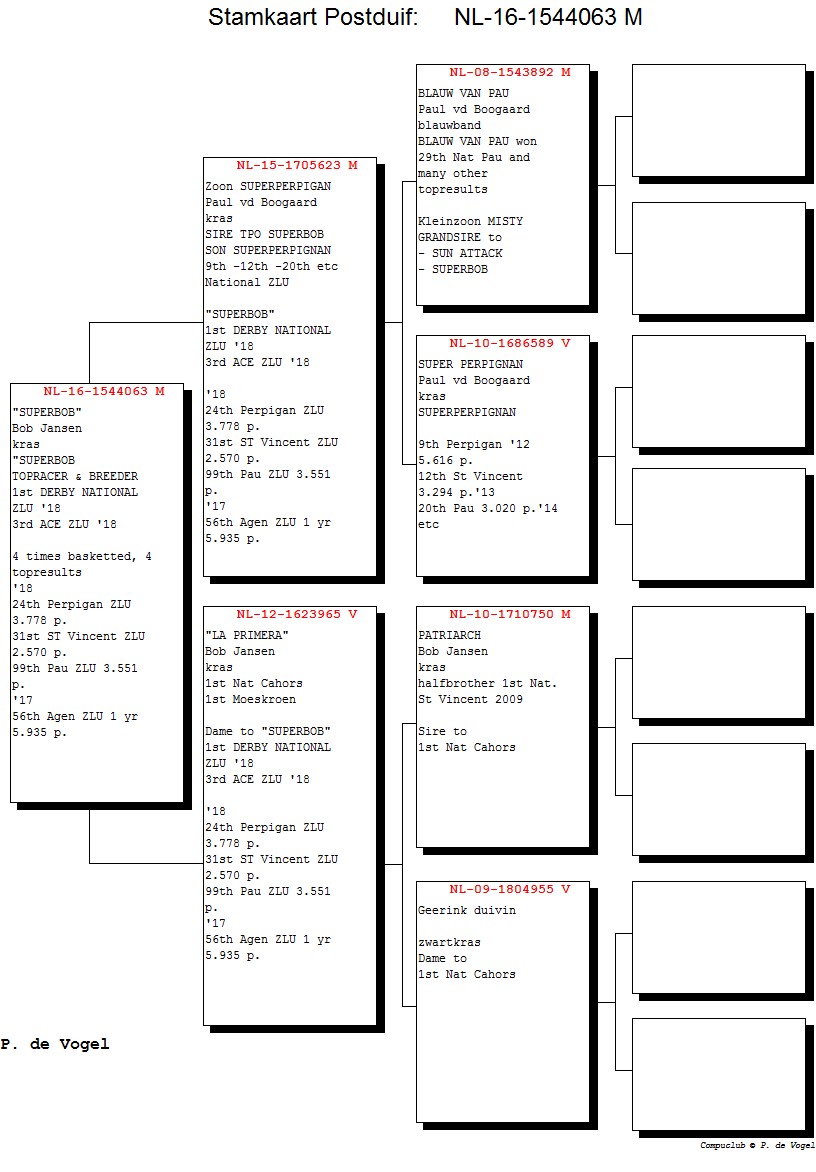 Stamkaart Postduif: NL-16-1544063 M

NL-16-1544063 M
"SUPERBOB"
Bob Jansen
kras
"SUPERBOB
TOPRACER & BREEDER
1st DERBY NATIONAL
ZLU '18
3rd ACE ZLU '18

4 times basketted, 4 topresults
'18
24th Perpigan ZLU
3.778 p.
31st ST Vincent ZLU
2.570 p.
99th Pau ZLU 3.551 p.
'17
56th Agen ZLU 1 yr
5.935 p.

NL-15-1705623 M
Zoon SUPERPERPIGAN
Paul vd Boogaard
kras
SIRE TPO SUPERBOB
SON SUPERPERPIGNAN
9th -12th -20th etc
National ZLU

"SUPERBOB"
1st DERBY NATIONAL
ZLU '18
3rd ACE ZLU '18

'18
24th Perpigan ZLU
3.778 p.
31st ST Vincent ZLU
2.570 p.
99th Pau ZLU 3.551 p.
'17
56th Agen ZLU 1 yr
5.935 p.

NL-12-1623965 V
"LA PRIMERA"
Bob Jansen
kras
1st Nat Cahors
1st Moeskroen

Dame to "SUPERBOB"
1st DERBY NATIONAL
ZLU '18
3rd ACE ZLU '18

'18
24th Perpigan ZLU
3.778 p.
31st ST Vincent ZLU
2.570 p.
99th Pau ZLU 3.551 p.
'17
56th Agen ZLU 1 yr
5.935 p.

NL-08-1543892 M
BLAUW VAN PAU
Paul vd Boogaard
blauwband
BLAUW VAN PAU won
29th Nat Pau and
many other
topresults

Kleinzoon MISTY
GRANDSIRE to
- SUN ATTACK
- SUPERBOB

NL-10-1686589 V
SUPER PERPIGNAN
Paul vd Boogaard
kras
SUPERPERPIGNAN

9th Perpigan '12
5.616 p.
12th St Vincent
3.294 p.'13
20th Pau 3.020 p.'14
etc

NL-10-1710750 M
PATRIARCH
Bob Jansen
kras
halfbrother 1st Nat.
St Vincent 2009

Sire to
1st Nat Cahors

NL-09-1804955 V
Geerink duivin

zwartkras
Dame to
1st Nat Cahors

P. de Vogel

Compuclub © P. de Vogel